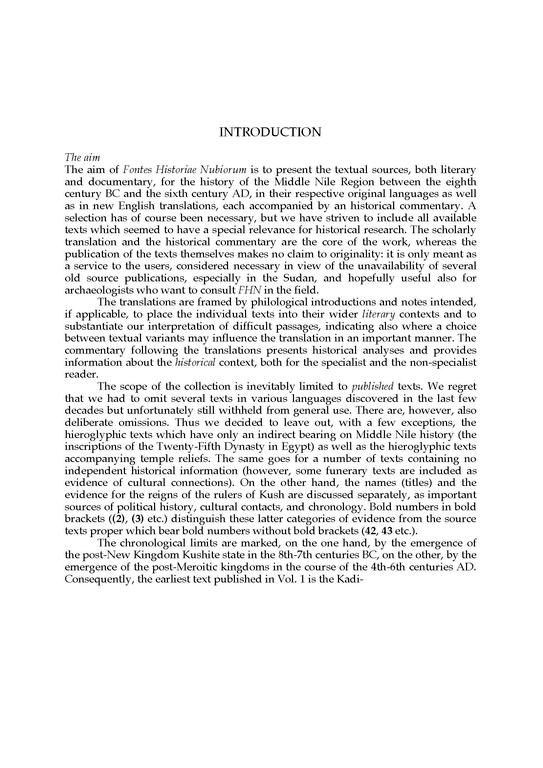 INTRODUCTION

The aim

The aim of Fontes Historiae Nubiorum is to present the textual sources, both literary and documentary, for the history of the Middle Nile Region between the eighth century BC and the sixth century AD, in their respective original languages as well as in new English translations, each accompanied by an historical commentary. A selection has of course been necessary, but we have striven to include all available texts which seemed to have a special relevance for historical research. The scholarly translation and the historical commentary are the core of the work, whereas the publication of the texts themselves makes no claim to originality: it is only meant as a service to the users, considered necessary in view of the unavailability of several old source publications, especially in the Sudan, and hopefully useful also for archaeologists who want to consult FHN in the field.

The translations are framed by philological introductions and notes intended, if applicable, to place the individual texts into their wider literary contexts and to substantiate our interpretation of difficult passages, indicating also where a choice between textual variants may influence the translation in an important manner. The commentary following the translations presents historical analyses and provides information about the historical context, both for the specialist and the non-specialist reader.

The scope of the collection is inevitably limited to published texts. We regret that we had to omit several texts in various languages discovered in the last few decades but unfortunately still withheld from general use. There are, however, also deliberate omissions. Thus we decided to leave out, with a few exceptions, the hieroglyphic texts which have only an indirect bearing on Middle Nile history (the inscriptions of the Twenty-Fifth Dynasty in Egypt) as well as the hieroglyphic texts accompanying temple reliefs. The same goes for a number of texts containing no independent historical information (however, some funerary texts are included as evidence of cultural connections). On the other hand, the names (titles) and the evidence for the reigns of the rulers of Kush are discussed separately, as important sources of political history, cultural contacts, and chronology. Bold numbers in bold brackets ((2), (3) etc.) distinguish these latter categories of evidence from the source texts proper which bear bold numbers without bold brackets (42, 43 etc.).

The chronological limits are marked, on the one hand, by the emergence of the post-New Kingdom Kushite state in the 8th-7th centuries BC, on the other, by the emergence of the post-Meroitic kingdoms in the course of the 4th-6th centuries AD. Consequently, the earliest text published in Vol. 1 is the Kadi-